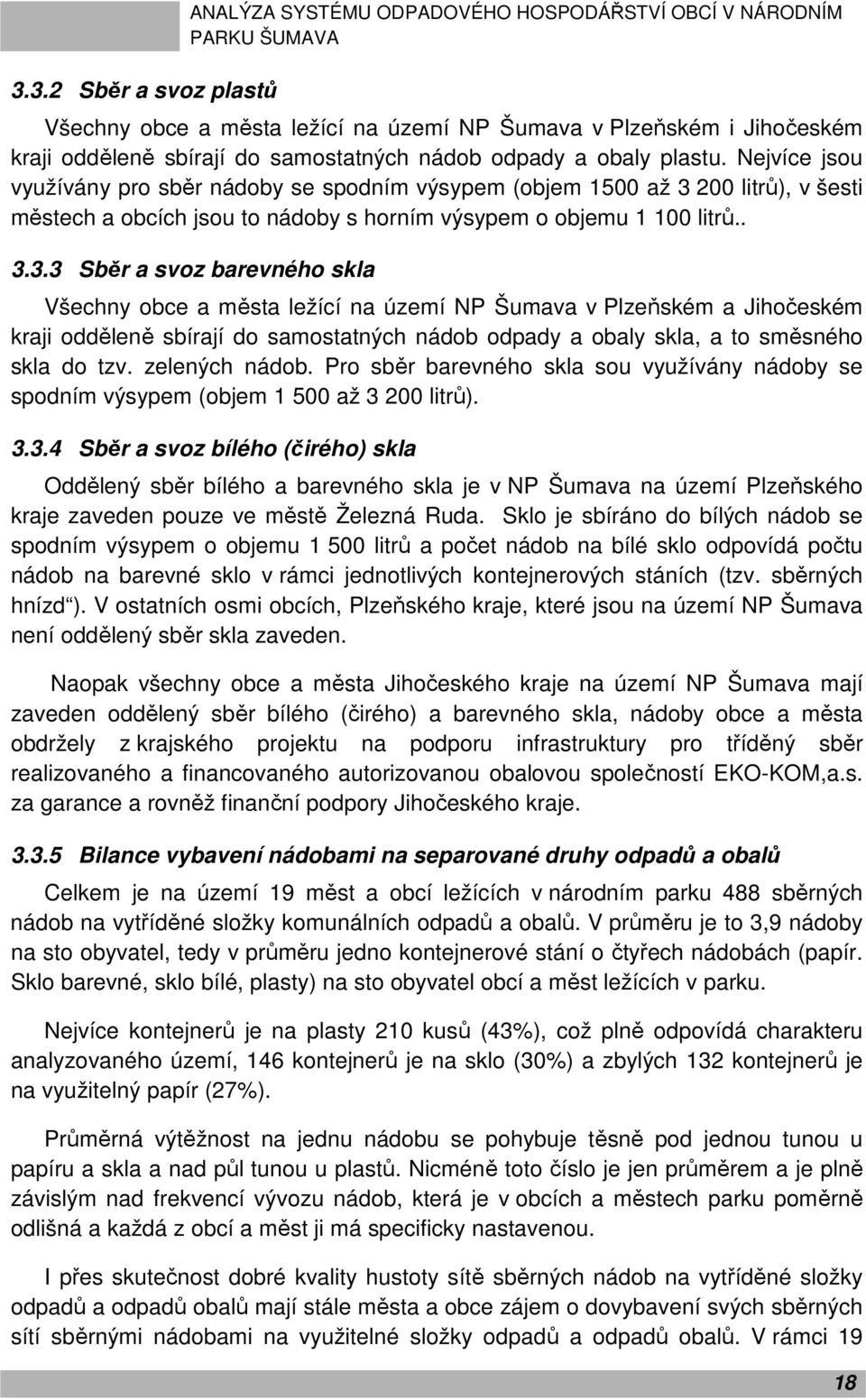 ANALÝZA SYSTÉMU ODPADOVÉHO HOSPODÁŘSTVÍ OBCÍ V NÁRODNÍM PARKU ŠUMAVA

3.3.2 Sběr a svoz plastů

Všechny obce a města ležící na území NP Šumava v Plzeňském i Jihočeském kraji odděleně sbírají do samostatných nádob odpady a obaly plastu. Nejvíce jsou využívány pro sběr nádoby se spodním výsypem (objem 1500 až 3 200 litrů), v šesti městech a obcích jsou to nádoby s horním výsypem o objemu 1 100 litrů..

3.3.3 Sběr a svoz barevného skla

Všechny obce a města ležící na území NP Šumava v Plzeňském a Jihočeském kraji odděleně sbírají do samostatných nádob odpady a obaly skla, a to směsného skla do tzv. zelených nádob. Pro sběr barevného skla sou využívány nádoby se spodním výsypem (objem 1 500 až 3 200 litrů).

3.3.4 Sběr a svoz bílého (čirého) skla

Oddělený sběr bílého a barevného skla je v NP Šumava na území Plzeňského kraje zaveden pouze ve městě Železná Ruda. Sklo je sbíráno do bílých nádob se spodním výsypem o objemu 1 500 litrů a počet nádob na bílé sklo odpovídá počtu nádob na barevné sklo v rámci jednotlivých kontejnerových stáních (tzv. sběrných hnízd“). V ostatních osmi obcích, Plzeňského kraje, které jsou na území NP Šumava není oddělený sběr skla zaveden.

Naopak všechny obce a města Jihočeského kraje na území NP Šumava mají zaveden oddělený sběr bílého (čirého) a barevného skla, nádoby obce a města obdržely z krajského projektu na podporu infrastruktury pro tříděný sběr realizovaného a financovaného autorizovanou obalovou společností EKO-KOM,a.s. za garance a rovněž finanční podpory Jihočeského kraje.

3.3.5 Bilance vybavení nádobami na separované druhy odpadů a obalů

Celkem je na území 19 měst a obcí ležících v národním parku 488 sběrných nádob na vytříděné složky komunálních odpadů a obalů. V průměru je to 3,9 nádoby na sto obyvatel, tedy v průměru jedno kontejnerové stání o čtyřech nádobách (papír. Sklo barevné, sklo bílé, plasty) na sto obyvatel obcí a měst ležících v parku.

Nejvíce kontejnerů je na plasty 210 kusů (43%), což plně odpovídá charakteru analyzovaného území, 146 kontejnerů je na sklo (30%) a zbylých 132 kontejnerů je na využitelný papír (27%).

Průměrná výtěžnost na jednu nádobu se pohybuje těsně pod jednou tunou u papíru a skla a nad půl tunou u plastů. Nicméně toto číslo je jen průměrem a je plně závislým nad frekvencí vývozu nádob, která je v obcích a městech parku poměrně odlišná a každá z obcí a měst ji má specificky nastavenou.

I přes skutečnost dobré kvality hustoty sítě sběrných nádob na vytříděné složky odpadů a odpadů obalů mají stále města a obce zájem o dovybavení svých sběrných sítí sběrnými nádobami na využitelné složky odpadů a odpadů obalů. V rámci 19

18